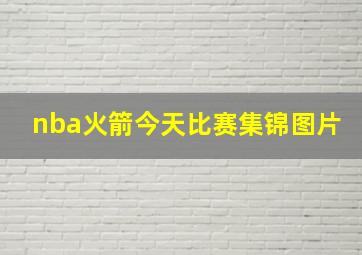 nba火箭今天比赛集锦图片